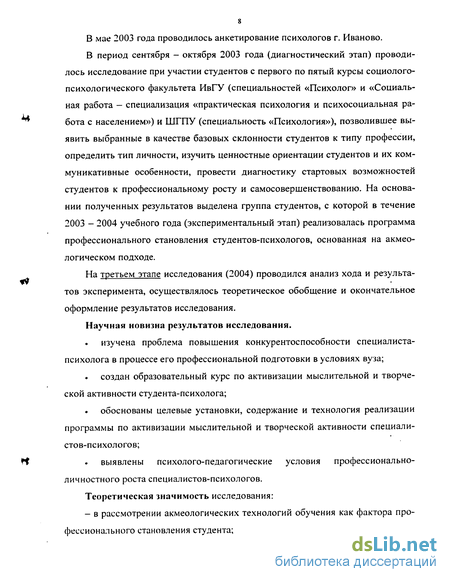 8

В мае 2003 года проводилось анкетирование психологов г. Иваново.

В период сентября – октября 2003 года (диагностический этап) проводилось исследование при участии студентов с первого по пятый курсы социолого-психологического факультета ИвГУ (специальностей «Психолог» и «Социальная работа – специализация «практическая психология и психосоциальная работа с населением») и ШГПУ (специальность «Психология»), позволившее выявить выбранные в качестве базовых склонности студентов к типу профессии, определить тип личности, изучить ценностные ориентации студентов и их коммуникативные особенности, провести диагностику стартовых возможностей студентов к профессиональному росту и самосовершенствованию. На основании полученных результатов выделена группа студентов, с которой в течение 2003 – 2004 учебного года (экспериментальный этап) реализовалась программа профессионального становления студентов-психологов, основанная на акмеологическом подходе.

На третьем этапе исследования (2004) проводился анализ хода и результатов эксперимента, осуществлялось теоретическое обобщение и окончательное оформление результатов исследования.

Научная новизна результатов исследования.

• изучена проблема повышения конкурентоспособности специалиста-психолога в процессе его профессиональной подготовки в условиях вуза;

• создан образовательный курс по активизации мыслительной и творческой активности студента-психолога;

• обоснованы целевые установки, содержание и технология реализации программы по активизации мыслительной и творческой активности специалистов-психологов;

• выявлены психолого-педагогические условия профессионально-личностного роста специалистов-психологов.

Теоретическая значимость исследования:

– в рассмотрении акмеологических технологий обучения как фактора профессионального становления студента;

dsLib.net
библиотека диссертаций